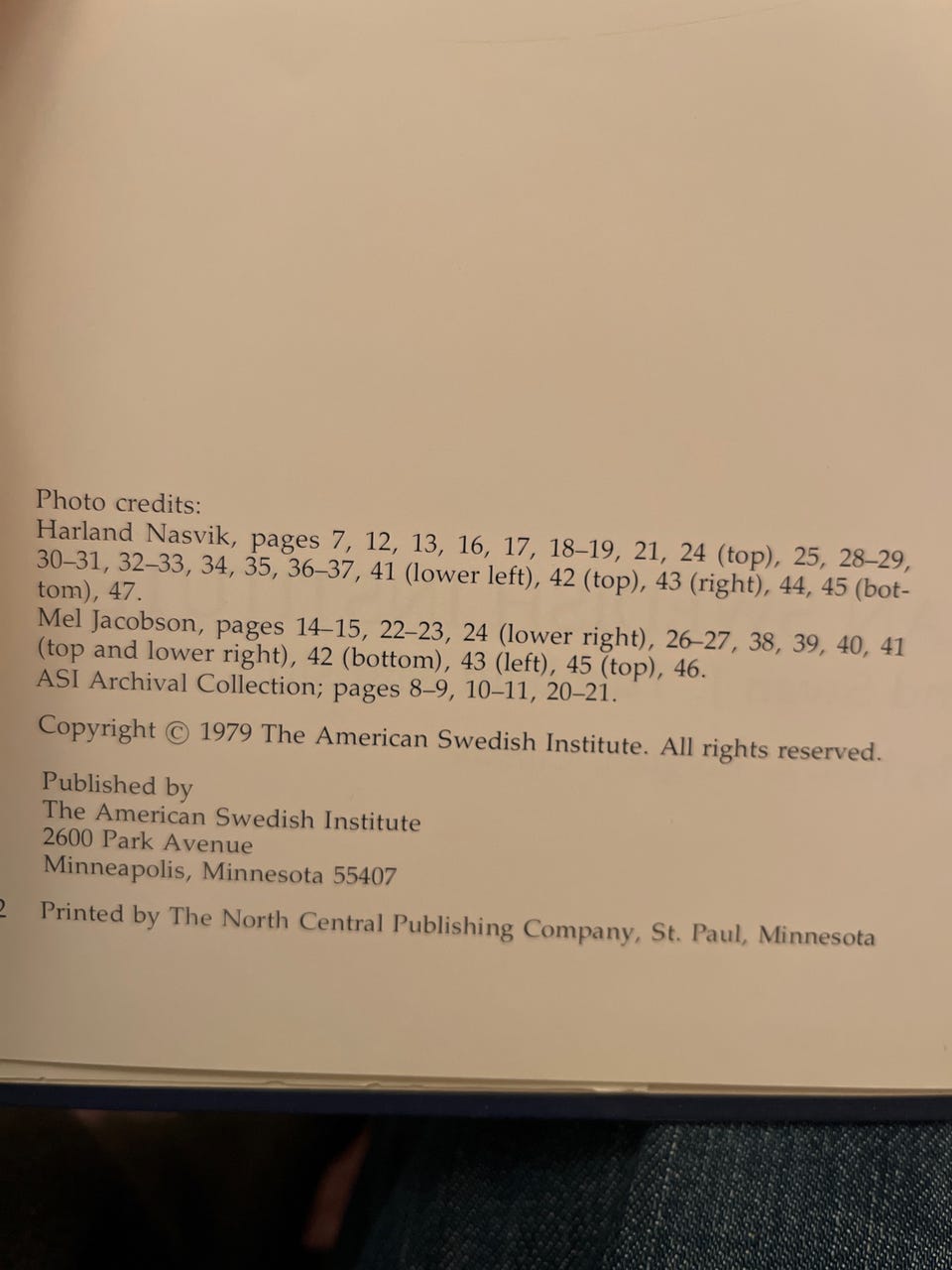 Photo credits:
Harland Nasvik, pages 7, 12, 13, 16, 17, 18–19, 21, 24 (top), 25, 28–29, 30–31, 32–33, 34, 35, 36–37, 41 (lower left), 42 (top), 43 (right), 44, 45 (bottom), 47.
Mel Jacobson, pages 14–15, 22–23, 24 (lower right), 26–27, 38, 39, 40, 41 (top and lower right), 42 (bottom), 43 (left), 45 (top), 46.
ASI Archival Collection; pages 8–9, 10–11, 20–21.

Copyright © 1979 The American Swedish Institute. All rights reserved.

Published by
The American Swedish Institute
2600 Park Avenue
Minneapolis, Minnesota 55407

2 Printed by The North Central Publishing Company, St. Paul, Minnesota